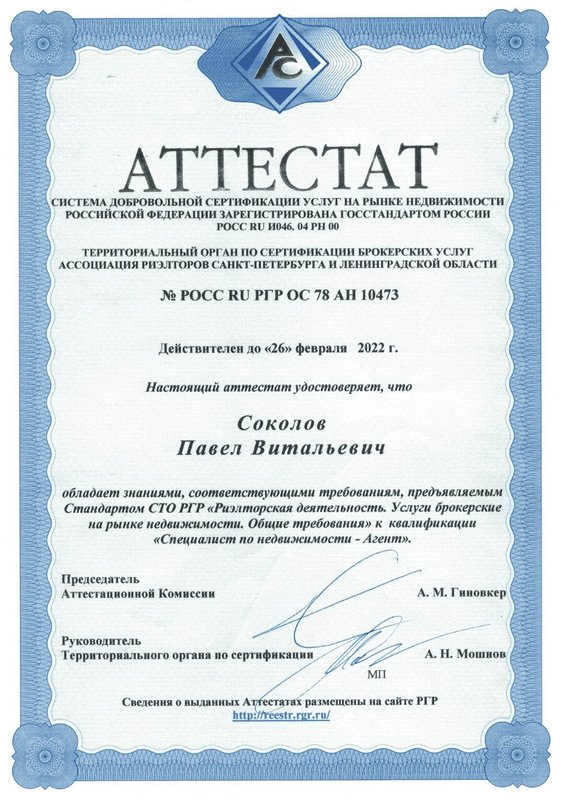 АС

АТТЕСТАТ

СИСТЕМА ДОБРОВОЛЬНОЙ СЕРТИФИКАЦИИ УСЛУГ НА РЫНКЕ НЕДВИЖИМОСТИ РОССИЙСКОЙ ФЕДЕРАЦИИ ЗАРЕГИСТРИРОВАНА ГОССТАНДАРТОМ РОССИИ РОСС RU И046. 04 РН 00

ТЕРРИТОРИАЛЬНЫЙ ОРГАН ПО СЕРТИФИКАЦИИ БРОКЕРСКИХ УСЛУГ АССОЦИАЦИЯ РИЭЛТОРОВ САНКТ-ПЕТЕРБУРГА И ЛЕНИНГРАДСКОЙ ОБЛАСТИ

№ РОСС RU РГР ОС 78 АН 10473

Действителен до «26» февраля 2022 г.

Настоящий аттестат удостоверяет, что

Соколов
Павел Витальевич

обладает знаниями, соответствующими требованиям, предъявляемым Стандартом СТО РГР «Риэлторская деятельность. Услуги брокерские на рынке недвижимости. Общие требования» к квалификации «Специалист по недвижимости - Агент».

Председатель
Аттестационной Комиссии
А. М. Гиновкер

Руководитель
Территориального органа по сертификации
А. Н. Мошнов

МП

Сведения о выданных Аттестатах размещены на сайте РГР
http://reestr.rgr.ru/